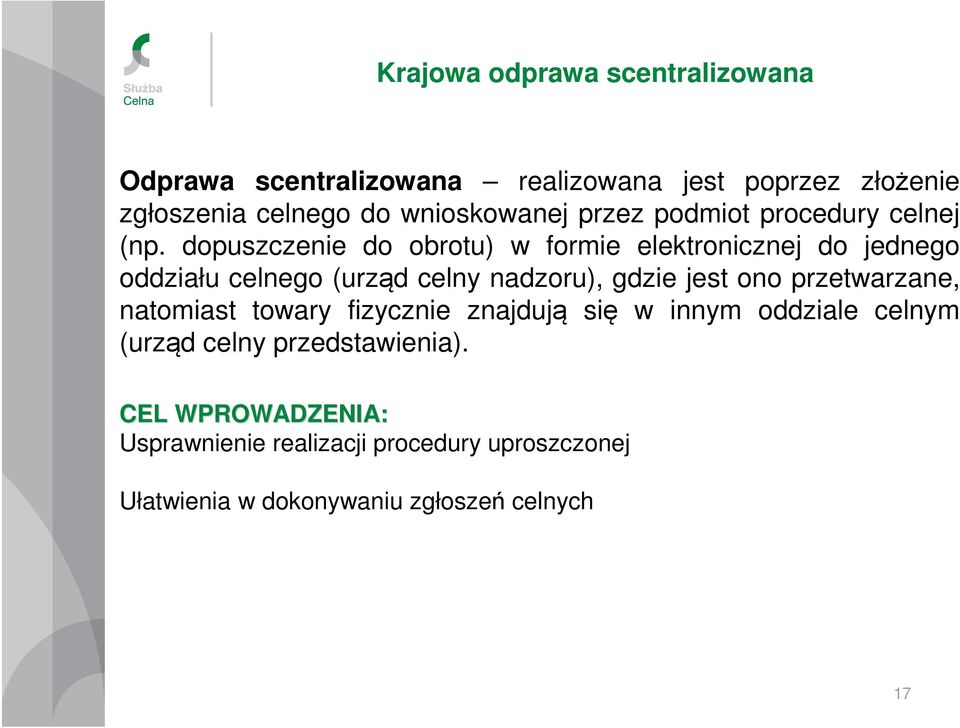 Służba
Celna

Krajowa odprawa scentralizowana

Odprawa scentralizowana – realizowana jest poprzez złożenie zgłoszenia celnego do wnioskowanej przez podmiot procedury celnej (np. dopuszczenie do obrotu) w formie elektronicznej do jednego oddziału celnego (urząd celny nadzoru), gdzie jest ono przetwarzane, natomiast towary fizycznie znajdują się w innym oddziale celnym (urząd celny przedstawienia).

CEL WPROWADZENIA:
Usprawnienie realizacji procedury uproszczonej

Ułatwienia w dokonywaniu zgłoszeń celnych

17